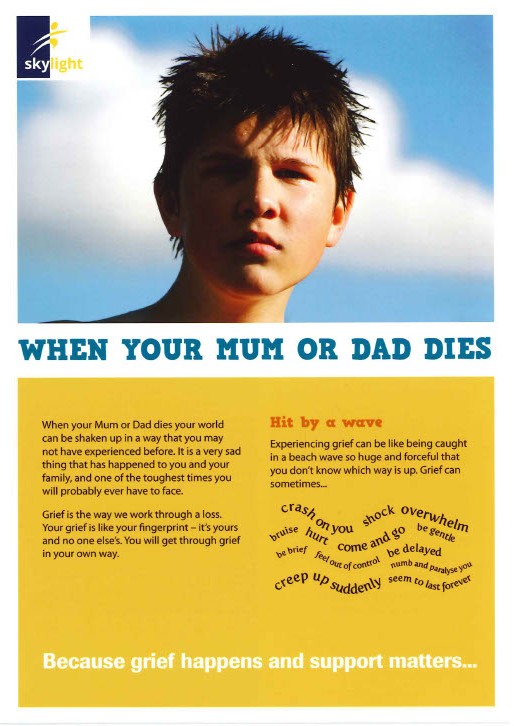 skylight

WHEN YOUR MUM OR DAD DIES

When your Mum or Dad dies your world can be shaken up in a way that you may not have experienced before. It is a very sad thing that has happened to you and your family, and one of the toughest times you will probably ever have to face.

Grief is the way we work through a loss. Your grief is like your fingerprint – it's yours and no one else's. You will get through grief in your own way.

Hit by a wave

Experiencing grief can be like being caught in a beach wave so huge and forceful that you don't know which way is up. Grief can sometimes...

crash on you shock overwhelm bruise hurt come and go be gentle be brief feel out of control be delayed numb and paralyse you creep up suddenly seem to last forever

Because grief happens and support matters...